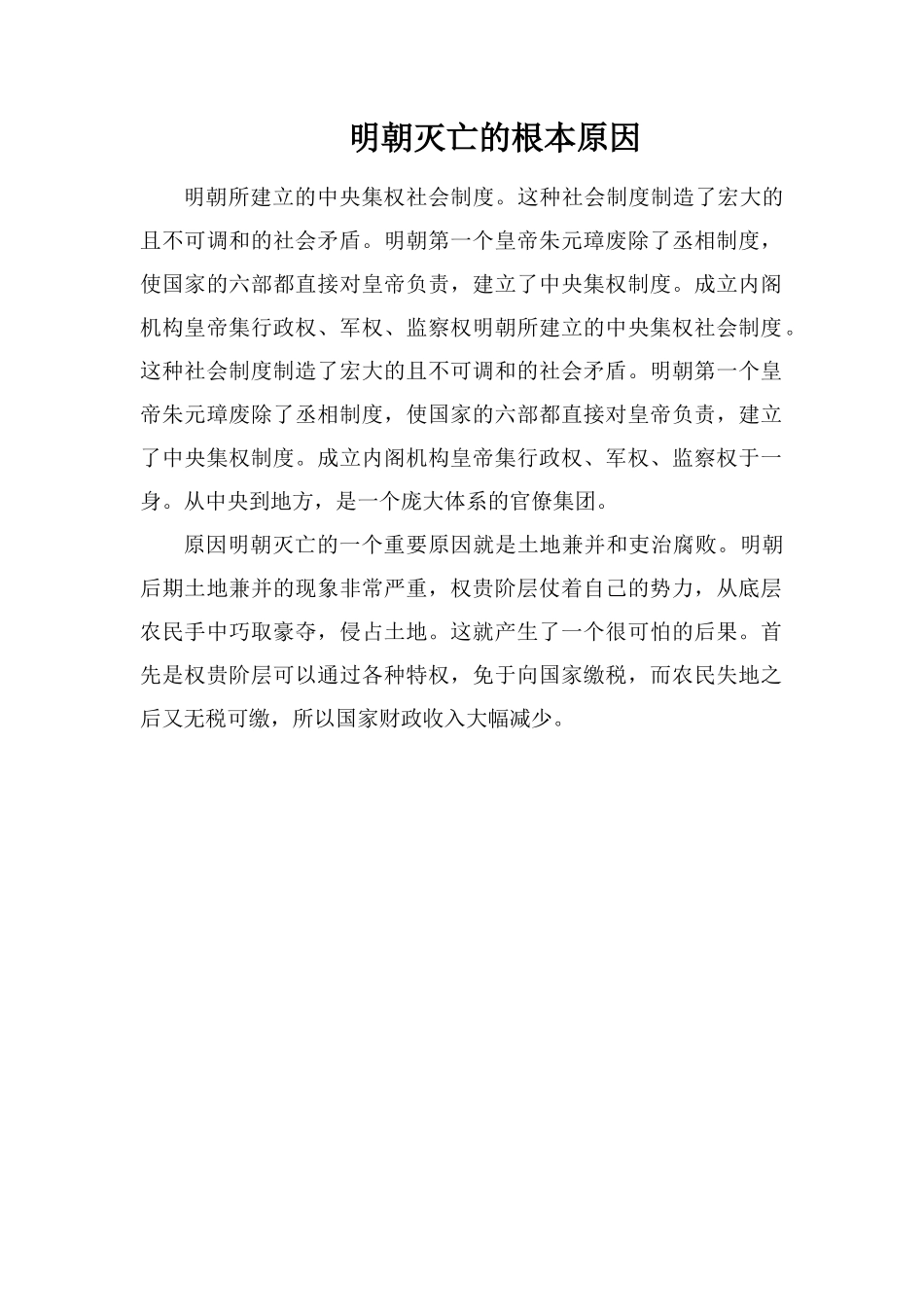 明朝灭亡的根本原因

明朝所建立的中央集权社会制度。这种社会制度制造了宏大的且不可调和的社会矛盾。明朝第一个皇帝朱元璋废除了丞相制度，使国家的六部都直接对皇帝负责，建立了中央集权制度。成立内阁机构皇帝集行政权、军权、监察权明朝所建立的中央集权社会制度。这种社会制度制造了宏大的且不可调和的社会矛盾。明朝第一个皇帝朱元璋废除了丞相制度，使国家的六部都直接对皇帝负责，建立了中央集权制度。成立内阁机构皇帝集行政权、军权、监察权于一身。从中央到地方，是一个庞大体系的官僚集团。

原因明朝灭亡的一个重要原因就是土地兼并和吏治腐败。明朝后期土地兼并的现象非常严重，权贵阶层仗着自己的势力，从底层农民手中巧取豪夺，侵占土地。这就产生了一个很可怕的后果。首先是权贵阶层可以通过各种特权，免于向国家缴税，而农民失地之后又无税可缴，所以国家财政收入大幅减少。